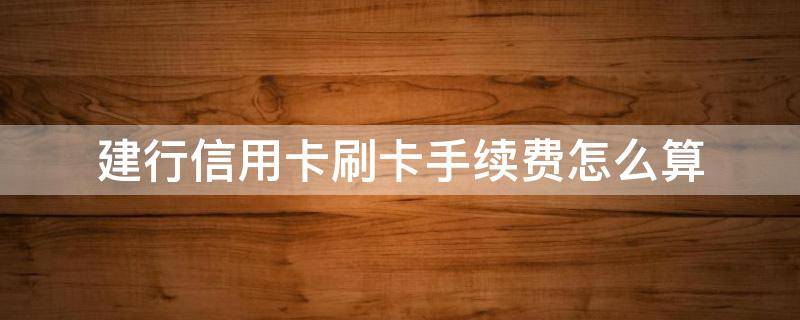 建行信用卡刷卡手续费怎么算